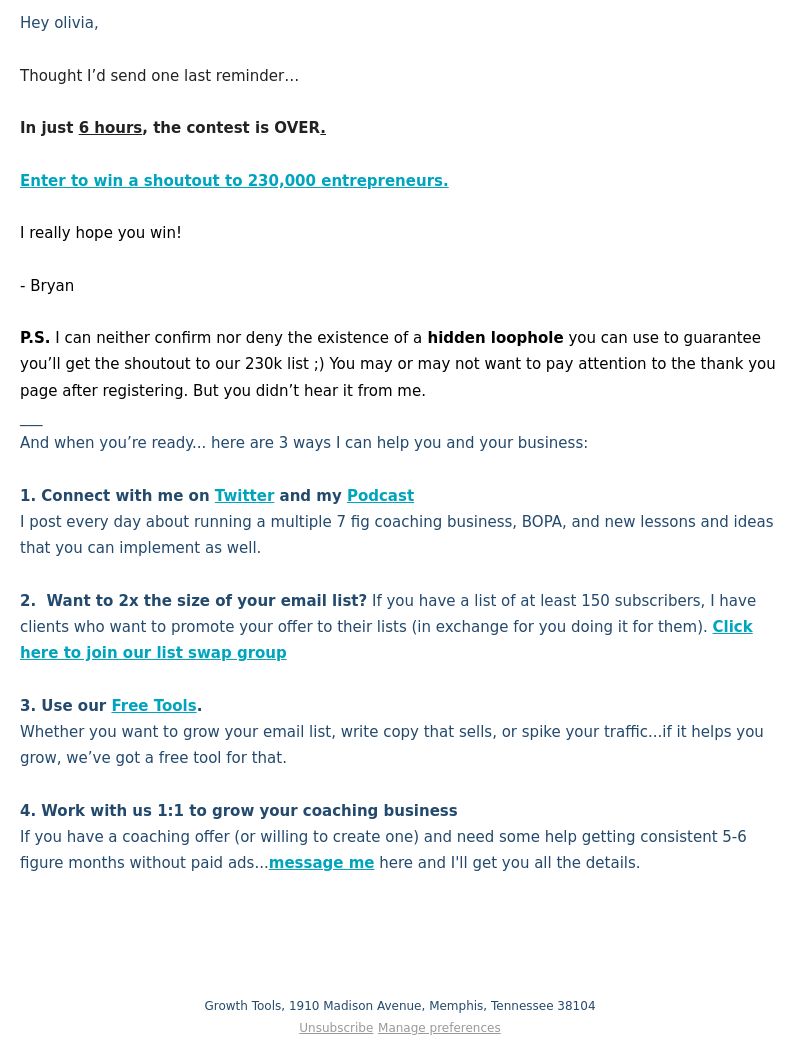 Hey olivia,

Thought I'd send one last reminder…

In just 6 hours, the contest is OVER.

Enter to win a shoutout to 230,000 entrepreneurs.

I really hope you win!

- Bryan

P.S. I can neither confirm nor deny the existence of a hidden loophole you can use to guarantee you'll get the shoutout to our 230k list ;) You may or may not want to pay attention to the thank you page after registering. But you didn't hear it from me.

___
And when you're ready... here are 3 ways I can help you and your business:

1. Connect with me on Twitter and my Podcast
I post every day about running a multiple 7 fig coaching business, BOPA, and new lessons and ideas that you can implement as well.

2. Want to 2x the size of your email list? If you have a list of at least 150 subscribers, I have clients who want to promote your offer to their lists (in exchange for you doing it for them). Click here to join our list swap group

3. Use our Free Tools.
Whether you want to grow your email list, write copy that sells, or spike your traffic…if it helps you grow, we've got a free tool for that.

4. Work with us 1:1 to grow your coaching business
If you have a coaching offer (or willing to create one) and need some help getting consistent 5-6 figure months without paid ads…message me here and I'll get you all the details.

Growth Tools, 1910 Madison Avenue, Memphis, Tennessee 38104
Unsubscribe Manage preferences